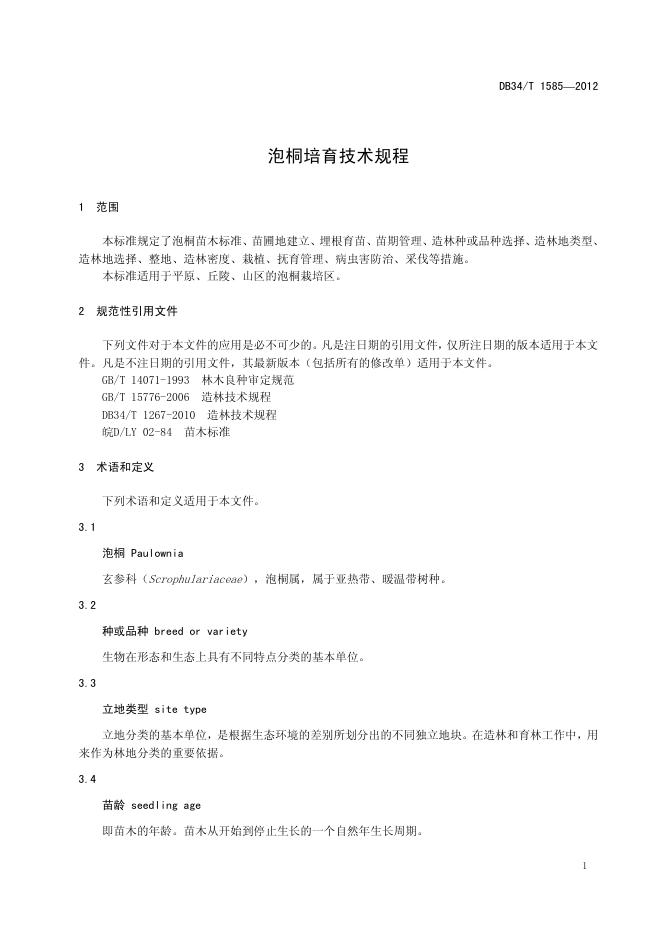 DB34/T 1585—2012

泡桐培育技术规程

1 范围

本标准规定了泡桐苗木标准、苗圃地建立、埋根育苗、苗期管理、造林种或品种选择、造林地类型、造林地选择、整地、造林密度、栽植、抚育管理、病虫害防治、采伐等措施。
本标准适用于平原、丘陵、山区的泡桐栽培区。

2 规范性引用文件

下列文件对于本文件的应用是必不可少的。凡是注日期的引用文件，仅所注日期的版本适用于本文件。凡是不注日期的引用文件，其最新版本（包括所有的修改单）适用于本文件。
GB/T 14071-1993 林木良种审定规范
GB/T 15776-2006 造林技术规程
DB34/T 1267-2010 造林技术规程
皖D/LY 02-84 苗木标准

3 术语和定义

下列术语和定义适用于本文件。

3.1

泡桐 Paulownia

玄参科（Scrophulariaceae），泡桐属，属于亚热带、暖温带树种。

3.2

种或品种 breed or variety

生物在形态和生态上具有不同特点分类的基本单位。

3.3

立地类型 site type

立地分类的基本单位，是根据生态环境的差别所划分出的不同独立地块。在造林和育林工作中，用来作为林地分类的重要依据。

3.4

苗龄 seedling age

即苗木的年龄。苗木从开始到停止生长的一个自然年生长周期。

1